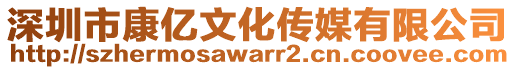 深圳市康亿文化传媒有限公司
http://szhermosawarr2.cn.coovee.com